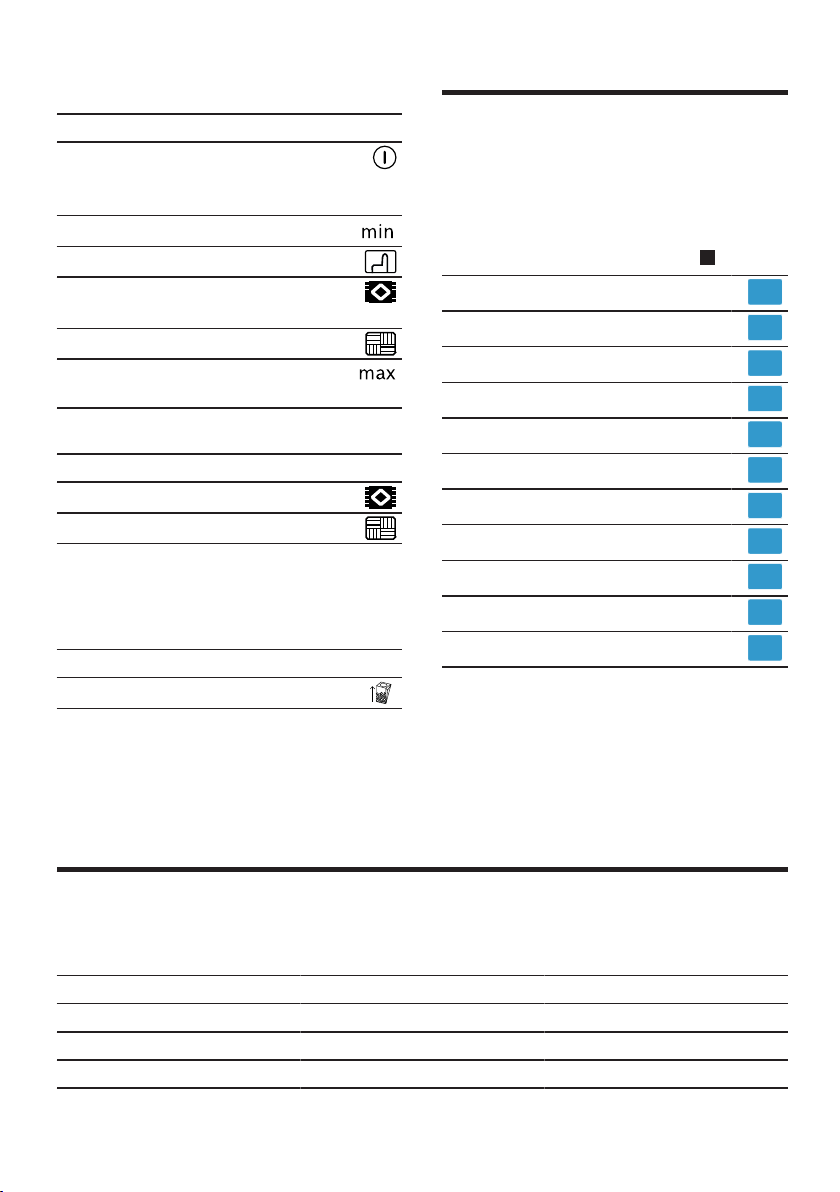 min

max